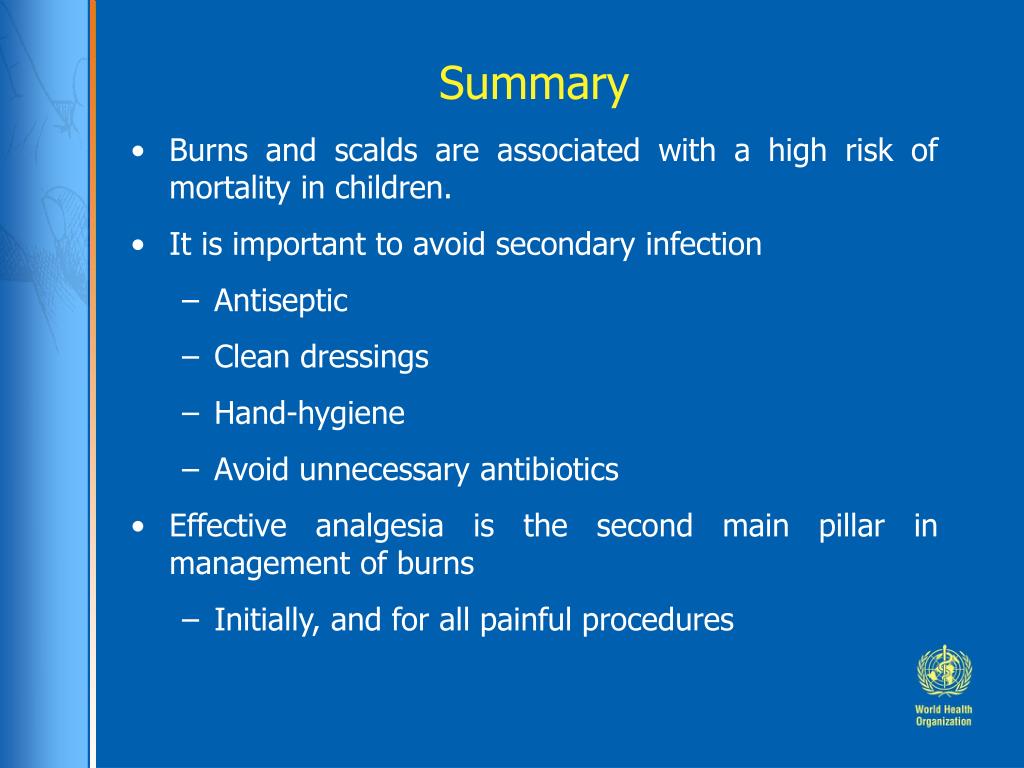 Summary

• Burns and scalds are associated with a high risk of mortality in children.

• It is important to avoid secondary infection

– Antiseptic

– Clean dressings

– Hand-hygiene

– Avoid unnecessary antibiotics

• Effective analgesia is the second main pillar in management of burns

– Initially, and for all painful procedures

World Health Organization